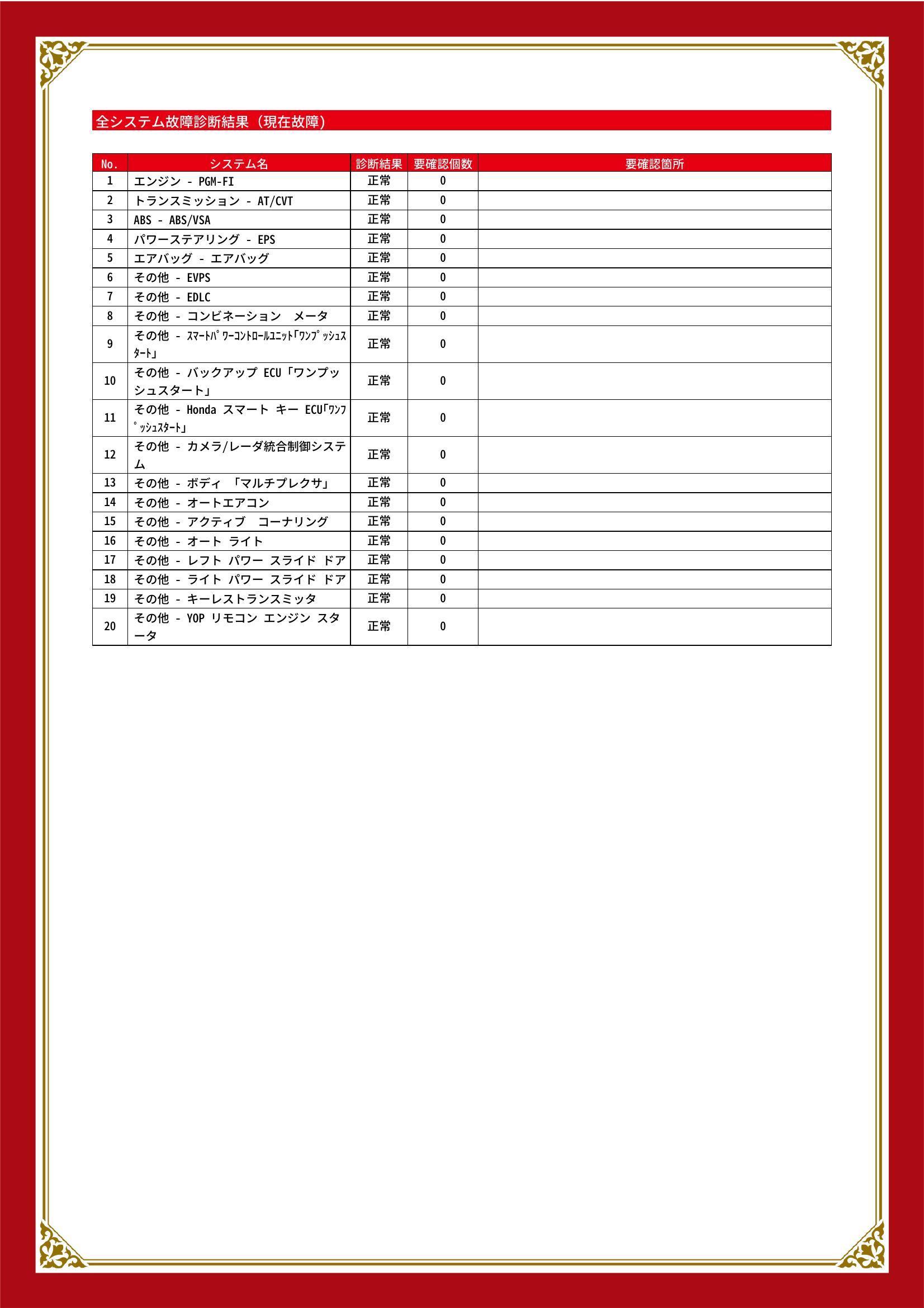 全システム故障診断結果（現在故障）

| No. | システム名 | 診断結果 | 要確認個数 | 要確認箇所 |
|---|---|---|---|---|
| 1 | エンジン - PGM-FI | 正常 | 0 | |
| 2 | トランスミッション - AT/CVT | 正常 | 0 | |
| 3 | ABS - ABS/VSA | 正常 | 0 | |
| 4 | パワーステアリング - EPS | 正常 | 0 | |
| 5 | エアバッグ - エアバッグ | 正常 | 0 | |
| 6 | その他 - EVPS | 正常 | 0 | |
| 7 | その他 - EDLC | 正常 | 0 | |
| 8 | その他 - コンビネーション　メータ | 正常 | 0 | |
| 9 | その他 - ｽﾏｰﾄﾊﾟﾜｰｺﾝﾄﾛｰﾙﾕﾆｯﾄ｢ﾜﾝﾌﾟｯｼｭｽﾀｰﾄ｣ | 正常 | 0 | |
| 10 | その他 - バックアップ ECU「ワンプッシュスタート」 | 正常 | 0 | |
| 11 | その他 - Honda スマート キー ECU｢ﾜﾝﾌﾟｯｼｭｽﾀｰﾄ｣ | 正常 | 0 | |
| 12 | その他 - カメラ/レーダ統合制御システム | 正常 | 0 | |
| 13 | その他 - ボディ 「マルチプレクサ」 | 正常 | 0 | |
| 14 | その他 - オートエアコン | 正常 | 0 | |
| 15 | その他 - アクティブ　コーナリング | 正常 | 0 | |
| 16 | その他 - オート ライト | 正常 | 0 | |
| 17 | その他 - レフト パワー スライド ドア | 正常 | 0 | |
| 18 | その他 - ライト パワー スライド ドア | 正常 | 0 | |
| 19 | その他 - キーレストランスミッタ | 正常 | 0 | |
| 20 | その他 - YOP リモコン エンジン スタータ | 正常 | 0 | |